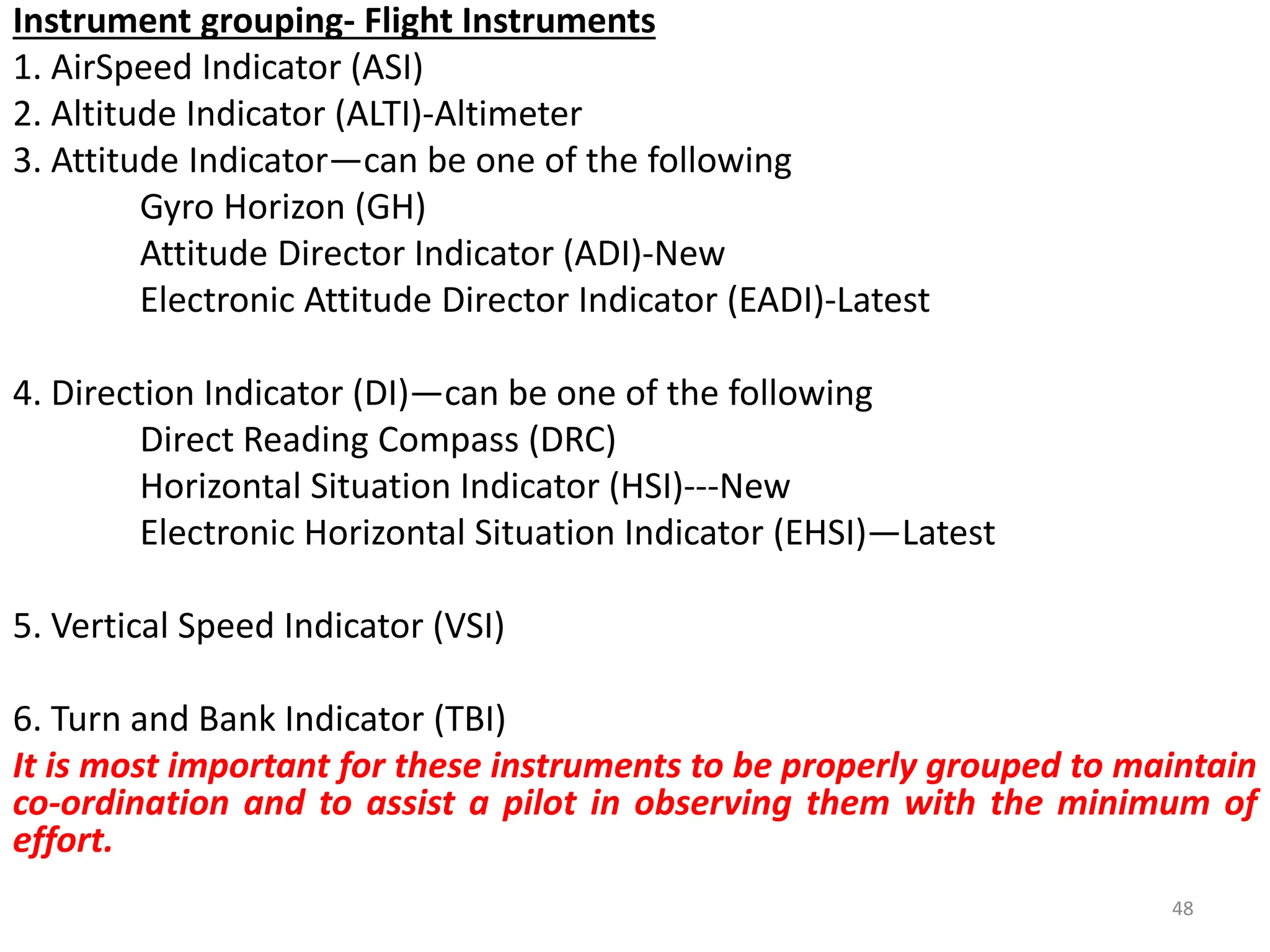 Instrument grouping- Flight Instruments

1. AirSpeed Indicator (ASI)
2. Altitude Indicator (ALTI)-Altimeter
3. Attitude Indicator—can be one of the following
Gyro Horizon (GH)
Attitude Director Indicator (ADI)-New
Electronic Attitude Director Indicator (EADI)-Latest

4. Direction Indicator (DI)—can be one of the following
Direct Reading Compass (DRC)
Horizontal Situation Indicator (HSI)---New
Electronic Horizontal Situation Indicator (EHSI)—Latest

5. Vertical Speed Indicator (VSI)

6. Turn and Bank Indicator (TBI)

It is most important for these instruments to be properly grouped to maintain co-ordination and to assist a pilot in observing them with the minimum of effort.

48